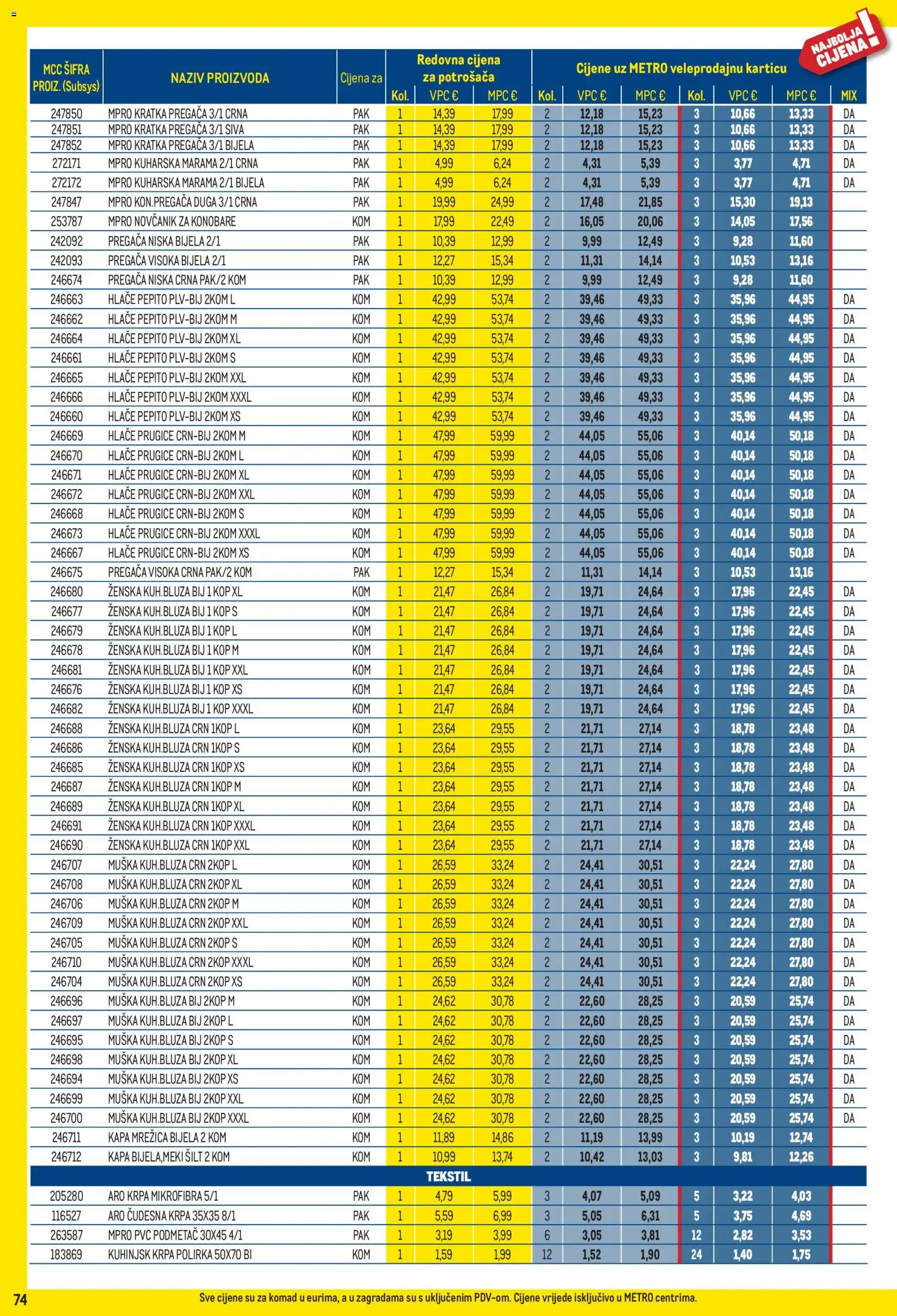 NAJBOLJA CIJENA!

| MCC ŠIFRA PROIZ. (Subsys) | NAZIV PROIZVODA | Cijena za | Redovna cijena za potrošača Kol. | VPC € | MPC € | Cijene uz METRO veleprodajnu karticu Kol. | VPC € | MPC € | Kol. | VPC € | MPC € | MIX |
|---|---|---|---|---|---|---|---|---|---|---|---|---|
| 247850 | MPRO KRATKA PREGAČA 3/1 CRNA | PAK | 1 | 14,39 | 17,99 | 2 | 12,18 | 15,23 | 3 | 10,66 | 13,33 | DA |
| 247851 | MPRO KRATKA PREGAČA 3/1 SIVA | PAK | 1 | 14,39 | 17,99 | 2 | 12,18 | 15,23 | 3 | 10,66 | 13,33 | DA |
| 247852 | MPRO KRATKA PREGAČA 3/1 BIJELA | PAK | 1 | 14,39 | 17,99 | 2 | 12,18 | 15,23 | 3 | 10,66 | 13,33 | DA |
| 272171 | MPRO KUHARSKA MARAMA 2/1 CRNA | PAK | 1 | 4,99 | 6,24 | 2 | 4,31 | 5,39 | 3 | 3,77 | 4,71 | DA |
| 272172 | MPRO KUHARSKA MARAMA 2/1 BIJELA | PAK | 1 | 4,99 | 6,24 | 2 | 4,31 | 5,39 | 3 | 3,77 | 4,71 | DA |
| 247847 | MPRO KON.PREGAČA DUGA 3/1 CRNA | PAK | 1 | 19,99 | 24,99 | 2 | 17,48 | 21,85 | 3 | 15,30 | 19,13 | |
| 253787 | MPRO NOVČANIK ZA KONOBARE | KOM | 1 | 17,99 | 22,49 | 2 | 16,05 | 20,06 | 3 | 14,05 | 17,56 | |
| 242092 | PREGAČA NISKA BIJELA 2/1 | PAK | 1 | 10,39 | 12,99 | 2 | 9,99 | 12,49 | 3 | 9,28 | 11,60 | |
| 242093 | PREGAČA VISOKA BIJELA 2/1 | PAK | 1 | 12,27 | 15,34 | 2 | 11,31 | 14,14 | 3 | 10,53 | 13,16 | |
| 246674 | PREGAČA NISKA CRNA PAK/2 KOM | PAK | 1 | 10,39 | 12,99 | 2 | 9,99 | 12,49 | 3 | 9,28 | 11,60 | |
| 246663 | HLAČE PEPITO PLV-BIJ 2KOM L | KOM | 1 | 42,99 | 53,74 | 2 | 39,46 | 49,33 | 3 | 35,96 | 44,95 | DA |
| 246662 | HLAČE PEPITO PLV-BIJ 2KOM M | KOM | 1 | 42,99 | 53,74 | 2 | 39,46 | 49,33 | 3 | 35,96 | 44,95 | DA |
| 246664 | HLAČE PEPITO PLV-BIJ 2KOM XL | KOM | 1 | 42,99 | 53,74 | 2 | 39,46 | 49,33 | 3 | 35,96 | 44,95 | DA |
| 246661 | HLAČE PEPITO PLV-BIJ 2KOM S | KOM | 1 | 42,99 | 53,74 | 2 | 39,46 | 49,33 | 3 | 35,96 | 44,95 | DA |
| 246665 | HLAČE PEPITO PLV-BIJ 2KOM XXL | KOM | 1 | 42,99 | 53,74 | 2 | 39,46 | 49,33 | 3 | 35,96 | 44,95 | DA |
| 246666 | HLAČE PEPITO PLV-BIJ 2KOM XXXL | KOM | 1 | 42,99 | 53,74 | 2 | 39,46 | 49,33 | 3 | 35,96 | 44,95 | DA |
| 246660 | HLAČE PEPITO PLV-BIJ 2KOM XS | KOM | 1 | 42,99 | 53,74 | 2 | 39,46 | 49,33 | 3 | 35,96 | 44,95 | DA |
| 246669 | HLAČE PRUGICE CRN-BIJ 2KOM M | KOM | 1 | 47,99 | 59,99 | 2 | 44,05 | 55,06 | 3 | 40,14 | 50,18 | DA |
| 246670 | HLAČE PRUGICE CRN-BIJ 2KOM L | KOM | 1 | 47,99 | 59,99 | 2 | 44,05 | 55,06 | 3 | 40,14 | 50,18 | DA |
| 246671 | HLAČE PRUGICE CRN-BIJ 2KOM XL | KOM | 1 | 47,99 | 59,99 | 2 | 44,05 | 55,06 | 3 | 40,14 | 50,18 | DA |
| 246672 | HLAČE PRUGICE CRN-BIJ 2KOM XXL | KOM | 1 | 47,99 | 59,99 | 2 | 44,05 | 55,06 | 3 | 40,14 | 50,18 | DA |
| 246668 | HLAČE PRUGICE CRN-BIJ 2KOM S | KOM | 1 | 47,99 | 59,99 | 2 | 44,05 | 55,06 | 3 | 40,14 | 50,18 | DA |
| 246673 | HLAČE PRUGICE CRN-BIJ 2KOM XXXL | KOM | 1 | 47,99 | 59,99 | 2 | 44,05 | 55,06 | 3 | 40,14 | 50,18 | DA |
| 246667 | HLAČE PRUGICE CRN-BIJ 2KOM XS | KOM | 1 | 47,99 | 59,99 | 2 | 44,05 | 55,06 | 3 | 40,14 | 50,18 | DA |
| 246675 | PREGAČA VISOKA CRNA PAK/2 KOM | PAK | 1 | 12,27 | 15,34 | 2 | 11,31 | 14,14 | 3 | 10,53 | 13,16 | |
| 246680 | ŽENSKA KUH.BLUZA BIJ 1 KOP XL | KOM | 1 | 21,47 | 26,84 | 2 | 19,71 | 24,64 | 3 | 17,96 | 22,45 | DA |
| 246677 | ŽENSKA KUH.BLUZA BIJ 1 KOP S | KOM | 1 | 21,47 | 26,84 | 2 | 19,71 | 24,64 | 3 | 17,96 | 22,45 | DA |
| 246679 | ŽENSKA KUH.BLUZA BIJ 1 KOP L | KOM | 1 | 21,47 | 26,84 | 2 | 19,71 | 24,64 | 3 | 17,96 | 22,45 | DA |
| 246678 | ŽENSKA KUH.BLUZA BIJ 1 KOP M | KOM | 1 | 21,47 | 26,84 | 2 | 19,71 | 24,64 | 3 | 17,96 | 22,45 | DA |
| 246681 | ŽENSKA KUH.BLUZA BIJ 1 KOP XXL | KOM | 1 | 21,47 | 26,84 | 2 | 19,71 | 24,64 | 3 | 17,96 | 22,45 | DA |
| 246676 | ŽENSKA KUH.BLUZA BIJ 1 KOP XS | KOM | 1 | 21,47 | 26,84 | 2 | 19,71 | 24,64 | 3 | 17,96 | 22,45 | DA |
| 246682 | ŽENSKA KUH.BLUZA BIJ 1 KOP XXXL | KOM | 1 | 21,47 | 26,84 | 2 | 19,71 | 24,64 | 3 | 17,96 | 22,45 | DA |
| 246688 | ŽENSKA KUH.BLUZA CRN 1KOP L | KOM | 1 | 23,64 | 29,55 | 2 | 21,71 | 27,14 | 3 | 18,78 | 23,48 | DA |
| 246686 | ŽENSKA KUH.BLUZA CRN 1KOP S | KOM | 1 | 23,64 | 29,55 | 2 | 21,71 | 27,14 | 3 | 18,78 | 23,48 | DA |
| 246685 | ŽENSKA KUH.BLUZA CRN 1KOP XS | KOM | 1 | 23,64 | 29,55 | 2 | 21,71 | 27,14 | 3 | 18,78 | 23,48 | DA |
| 246687 | ŽENSKA KUH.BLUZA CRN 1KOP M | KOM | 1 | 23,64 | 29,55 | 2 | 21,71 | 27,14 | 3 | 18,78 | 23,48 | DA |
| 246689 | ŽENSKA KUH.BLUZA CRN 1KOP XL | KOM | 1 | 23,64 | 29,55 | 2 | 21,71 | 27,14 | 3 | 18,78 | 23,48 | DA |
| 246691 | ŽENSKA KUH.BLUZA CRN 1KOP XXXL | KOM | 1 | 23,64 | 29,55 | 2 | 21,71 | 27,14 | 3 | 18,78 | 23,48 | DA |
| 246690 | ŽENSKA KUH.BLUZA CRN 1KOP XXL | KOM | 1 | 23,64 | 29,55 | 2 | 21,71 | 27,14 | 3 | 18,78 | 23,48 | DA |
| 246707 | MUŠKA KUH.BLUZA CRN 2KOP L | KOM | 1 | 26,59 | 33,24 | 2 | 24,41 | 30,51 | 3 | 22,24 | 27,80 | DA |
| 246708 | MUŠKA KUH.BLUZA CRN 2KOP XL | KOM | 1 | 26,59 | 33,24 | 2 | 24,41 | 30,51 | 3 | 22,24 | 27,80 | DA |
| 246706 | MUŠKA KUH.BLUZA CRN 2KOP M | KOM | 1 | 26,59 | 33,24 | 2 | 24,41 | 30,51 | 3 | 22,24 | 27,80 | DA |
| 246709 | MUŠKA KUH.BLUZA CRN 2KOP XXL | KOM | 1 | 26,59 | 33,24 | 2 | 24,41 | 30,51 | 3 | 22,24 | 27,80 | DA |
| 246705 | MUŠKA KUH.BLUZA CRN 2KOP S | KOM | 1 | 26,59 | 33,24 | 2 | 24,41 | 30,51 | 3 | 22,24 | 27,80 | DA |
| 246710 | MUŠKA KUH.BLUZA CRN 2KOP XXXL | KOM | 1 | 26,59 | 33,24 | 2 | 24,41 | 30,51 | 3 | 22,24 | 27,80 | DA |
| 246704 | MUŠKA KUH.BLUZA CRN 2KOP XS | KOM | 1 | 26,59 | 33,24 | 2 | 24,41 | 30,51 | 3 | 22,24 | 27,80 | DA |
| 246696 | MUŠKA KUH.BLUZA BIJ 2KOP M | KOM | 1 | 24,62 | 30,78 | 2 | 22,60 | 28,25 | 3 | 20,59 | 25,74 | DA |
| 246697 | MUŠKA KUH.BLUZA BIJ 2KOP L | KOM | 1 | 24,62 | 30,78 | 2 | 22,60 | 28,25 | 3 | 20,59 | 25,74 | DA |
| 246695 | MUŠKA KUH.BLUZA BIJ 2KOP S | KOM | 1 | 24,62 | 30,78 | 2 | 22,60 | 28,25 | 3 | 20,59 | 25,74 | DA |
| 246698 | MUŠKA KUH.BLUZA BIJ 2KOP XL | KOM | 1 | 24,62 | 30,78 | 2 | 22,60 | 28,25 | 3 | 20,59 | 25,74 | DA |
| 246694 | MUŠKA KUH.BLUZA BIJ 2KOP XS | KOM | 1 | 24,62 | 30,78 | 2 | 22,60 | 28,25 | 3 | 20,59 | 25,74 | DA |
| 246699 | MUŠKA KUH.BLUZA BIJ 2KOP XXL | KOM | 1 | 24,62 | 30,78 | 2 | 22,60 | 28,25 | 3 | 20,59 | 25,74 | DA |
| 246700 | MUŠKA KUH.BLUZA BIJ 2KOP XXXL | KOM | 1 | 24,62 | 30,78 | 2 | 22,60 | 28,25 | 3 | 20,59 | 25,74 | DA |
| 246711 | KAPA MREŽICA BIJELA 2 KOM | KOM | 1 | 11,89 | 14,86 | 2 | 11,19 | 13,99 | 3 | 10,19 | 12,74 | |
| 246712 | KAPA BIJELA,MEKI ŠILT 2 KOM | KOM | 1 | 10,99 | 13,74 | 2 | 10,42 | 13,03 | 3 | 9,81 | 12,26 | |
| TEKSTIL | | | | | | | | | | | | |
| 205280 | ARO KRPA MIKROFIBRA 5/1 | PAK | 1 | 4,79 | 5,99 | 3 | 4,07 | 5,09 | 5 | 3,22 | 4,03 | |
| 116527 | ARO ČUDESNA KRPA 35X35 8/1 | PAK | 1 | 5,59 | 6,99 | 3 | 5,05 | 6,31 | 5 | 3,75 | 4,69 | |
| 263587 | MPRO PVC PODMETAČ 30X45 4/1 | PAK | 1 | 3,19 | 3,99 | 6 | 3,05 | 3,81 | 12 | 2,82 | 3,53 | |
| 183869 | KUHINJSK KRPA POLIRKA 50X70 BI | KOM | 1 | 1,59 | 1,99 | 12 | 1,52 | 1,90 | 24 | 1,40 | 1,75 | |

74

Sve cijene su za komad u eurima, a u zagradama su s uključenim PDV-om. Cijene vrijede isključivo u METRO centrima.